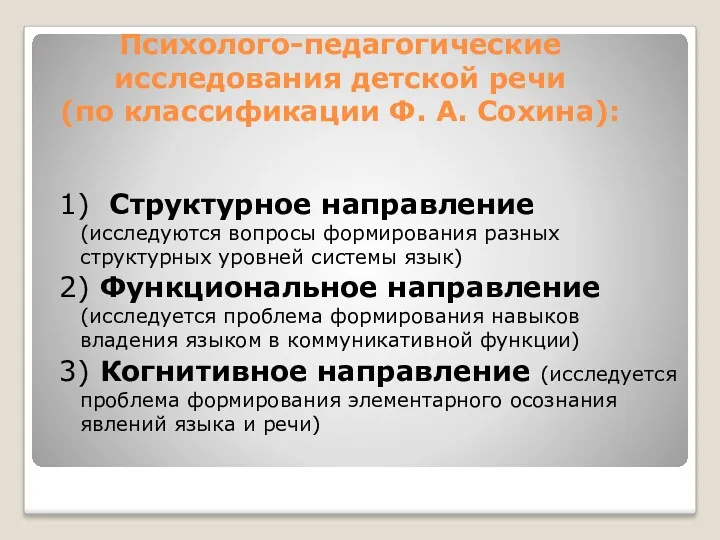 Психолого-педагогические исследования детской речи (по классификации Ф. А. Сохина):

1) Структурное направление (исследуются вопросы формирования разных структурных уровней системы язык)

2) Функциональное направление (исследуется проблема формирования навыков владения языком в коммуникативной функции)

3) Когнитивное направление (исследуется проблема формирования элементарного осознания явлений языка и речи)